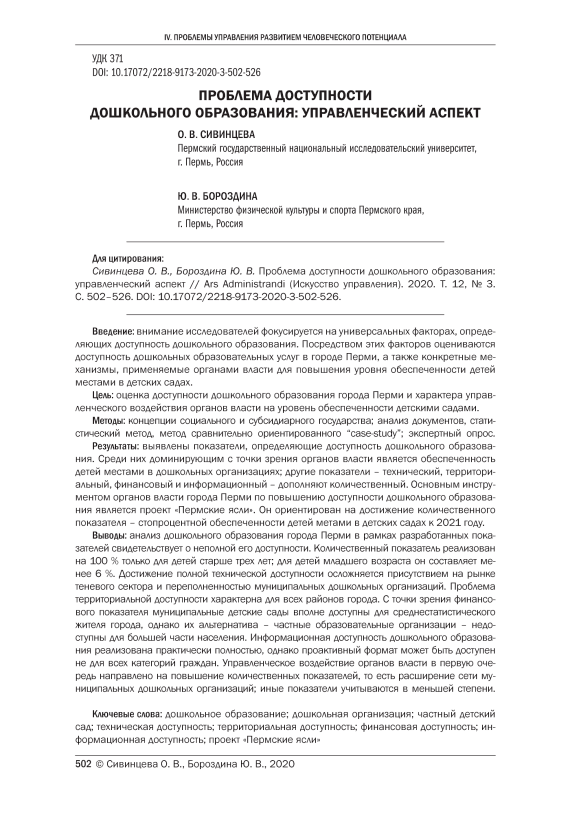 IV. ПРОБЛЕМЫ УПРАВЛЕНИЯ РАЗВИТИЕМ ЧЕЛОВЕЧЕСКОГО ПОТЕНЦИАЛА

УДК 371
DOI: 10.17072/2218-9173-2020-3-502-526

ПРОБЛЕМА ДОСТУПНОСТИ ДОШКОЛЬНОГО ОБРАЗОВАНИЯ: УПРАВЛЕНЧЕСКИЙ АСПЕКТ

О. В. СИВИНЦЕВА
Пермский государственный национальный исследовательский университет, г. Пермь, Россия

Ю. В. БОРОЗДИНА
Министерство физической культуры и спорта Пермского края, г. Пермь, Россия

Для цитирования:
Сивинцева О. В., Бороздина Ю. В. Проблема доступности дошкольного образования: управленческий аспект // Ars Administrandi (Искусство управления). 2020. Т. 12, № 3. С. 502–526. DOI: 10.17072/2218-9173-2020-3-502-526.

Введение: внимание исследователей фокусируется на универсальных факторах, определяющих доступность дошкольного образования. Посредством этих факторов оцениваются доступность дошкольных образовательных услуг в городе Перми, а также конкретные механизмы, применяемые органами власти для повышения уровня обеспеченности детей местами в детских садах.
Цель: оценка доступности дошкольного образования города Перми и характера управленческого воздействия органов власти на уровень обеспеченности детскими садами.
Методы: концепции социального и субсидиарного государства; анализ документов, статистический метод, метод сравнительно ориентированного "case-study"; экспертный опрос.
Результаты: выявлены показатели, определяющие доступность дошкольного образования. Среди них доминирующим с точки зрения органов власти является обеспеченность детей местами в дошкольных организациях; другие показатели – технический, территориальный, финансовый и информационный – дополняют количественный. Основным инструментом органов власти города Перми по повышению доступности дошкольного образования является проект «Пермские ясли». Он ориентирован на достижение количественного показателя – стопроцентной обеспеченности детей метами в детских садах к 2021 году.
Выводы: анализ дошкольного образования города Перми в рамках разработанных показателей свидетельствует о неполной его доступности. Количественный показатель реализован на 100 % только для детей старше трех лет; для детей младшего возраста он составляет менее 6 %. Достижение полной технической доступности осложняется присутствием на рынке теневого сектора и переполненностью муниципальных дошкольных организаций. Проблема территориальной доступности характерна для всех районов города. С точки зрения финансового показателя муниципальные детские сады вполне доступны для среднестатистического жителя города, однако их альтернатива – частные образовательные организации – недоступны для большей части населения. Информационная доступность дошкольного образования реализована практически полностью, однако проактивный формат может быть доступен не для всех категорий граждан. Управленческое воздействие органов власти в первую очередь направлено на повышение количественных показателей, то есть расширение сети муниципальных дошкольных организаций; иные показатели учитываются в меньшей степени.

Ключевые слова: дошкольное образование; дошкольная организация; частный детский сад; техническая доступность; территориальная доступность; финансовая доступность; информационная доступность; проект «Пермские ясли»

502 © Сивинцева О. В., Бороздина Ю. В., 2020